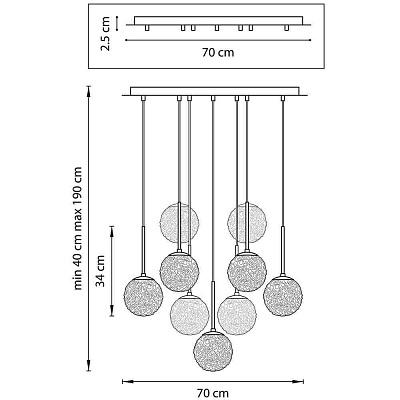 2.5 cm
70 cm
min 40 cm max 190 cm
34 cm
70 cm